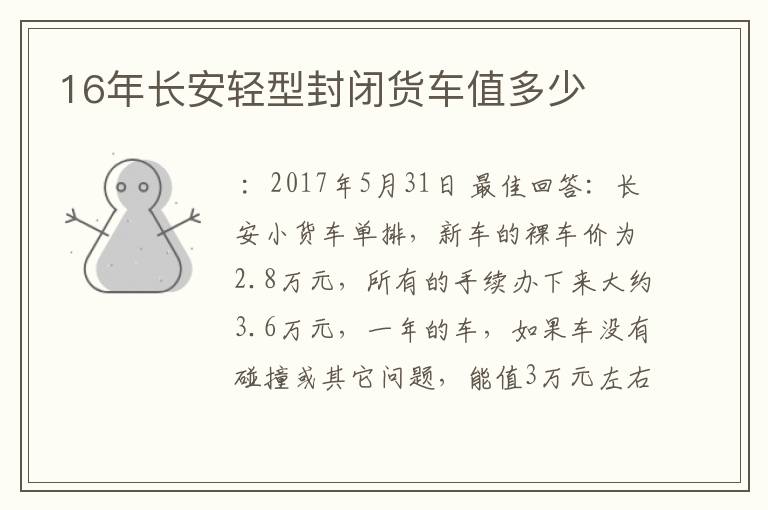 16年长安轻型封闭货车值多少

：2017年5月31日 最佳回答：长安小货车单排，新车的裸车价为2.8万元，所有的手续办下来大约3.6万元，一年的车，如果车没有碰撞或其它问题，能值3万元左右